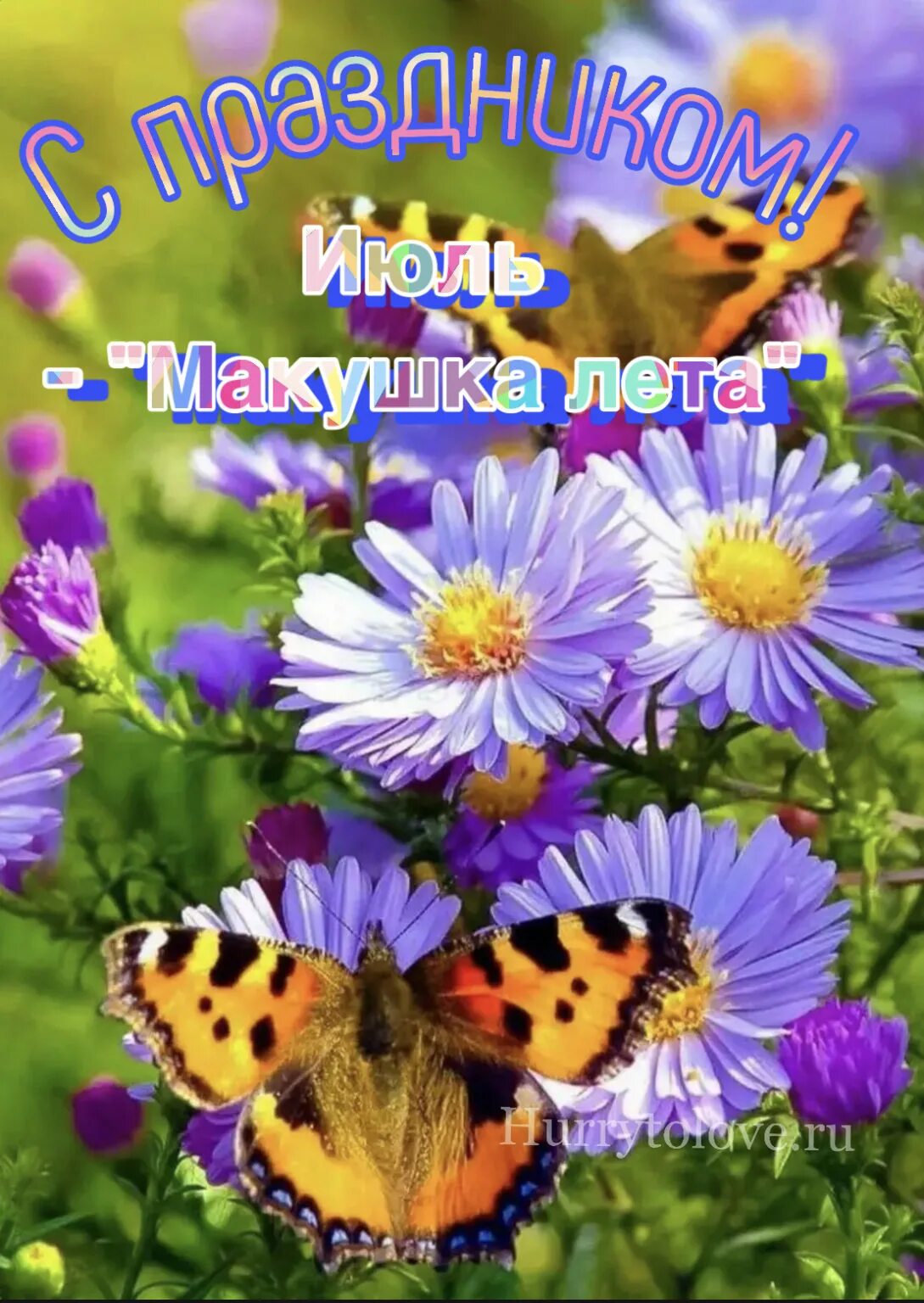 С праздником!
Июль
- "Макушка лета"
Hurrytolove.ru